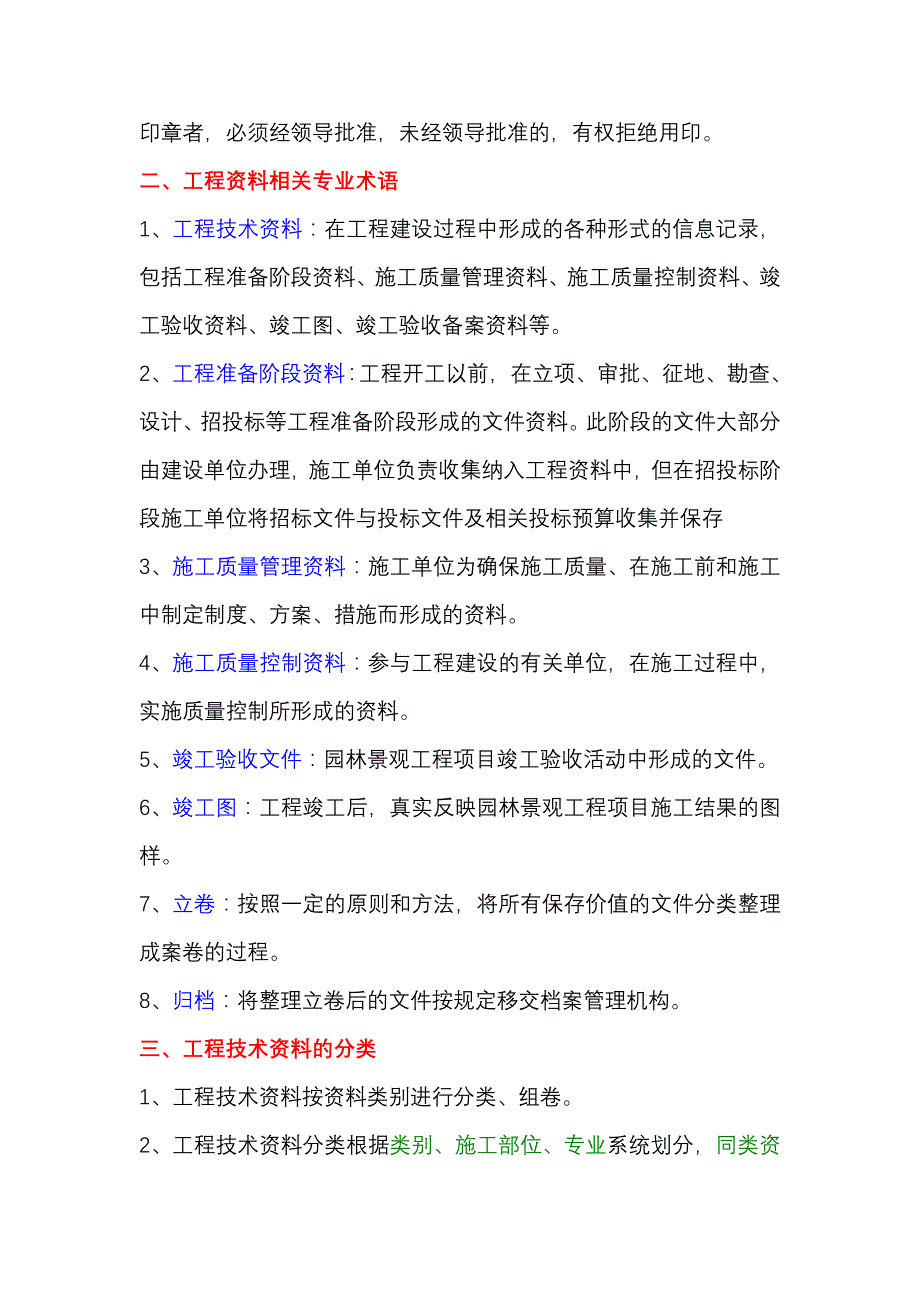 印章者，必须经领导批准，未经领导批准的，有权拒绝用印。

二、工程资料相关专业术语

1、工程技术资料：在工程建设过程中形成的各种形式的信息记录，包括工程准备阶段资料、施工质量管理资料、施工质量控制资料、竣工验收资料、竣工图、竣工验收备案资料等。

2、工程准备阶段资料：工程开工以前，在立项、审批、征地、勘查、设计、招投标等工程准备阶段形成的文件资料。此阶段的文件大部分由建设单位办理，施工单位负责收集纳入工程资料中，但在招投标阶段施工单位将招标文件与投标文件及相关投标预算收集并保存

3、施工质量管理资料：施工单位为确保施工质量、在施工前和施工中制定制度、方案、措施而形成的资料。

4、施工质量控制资料：参与工程建设的有关单位，在施工过程中，实施质量控制所形成的资料。

5、竣工验收文件：园林景观工程项目竣工验收活动中形成的文件。

6、竣工图：工程竣工后，真实反映园林景观工程项目施工结果的图样。

7、立卷：按照一定的原则和方法，将所有保存价值的文件分类整理成案卷的过程。

8、归档：将整理立卷后的文件按规定移交档案管理机构。

三、工程技术资料的分类

1、工程技术资料按资料类别进行分类、组卷。

2、工程技术资料分类根据类别、施工部位、专业系统划分，同类资